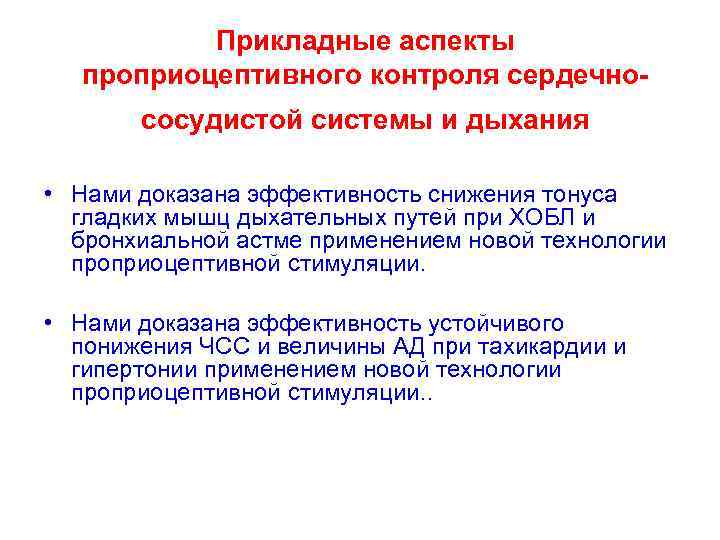 Прикладные аспекты проприоцептивного контроля сердечно-сосудистой системы и дыхания

• Нами доказана эффективность снижения тонуса гладких мышц дыхательных путей при ХОБЛ и бронхиальной астме применением новой технологии проприоцептивной стимуляции.

• Нами доказана эффективность устойчивого понижения ЧСС и величины АД при тахикардии и гипертонии применением новой технологии проприоцептивной стимуляции..